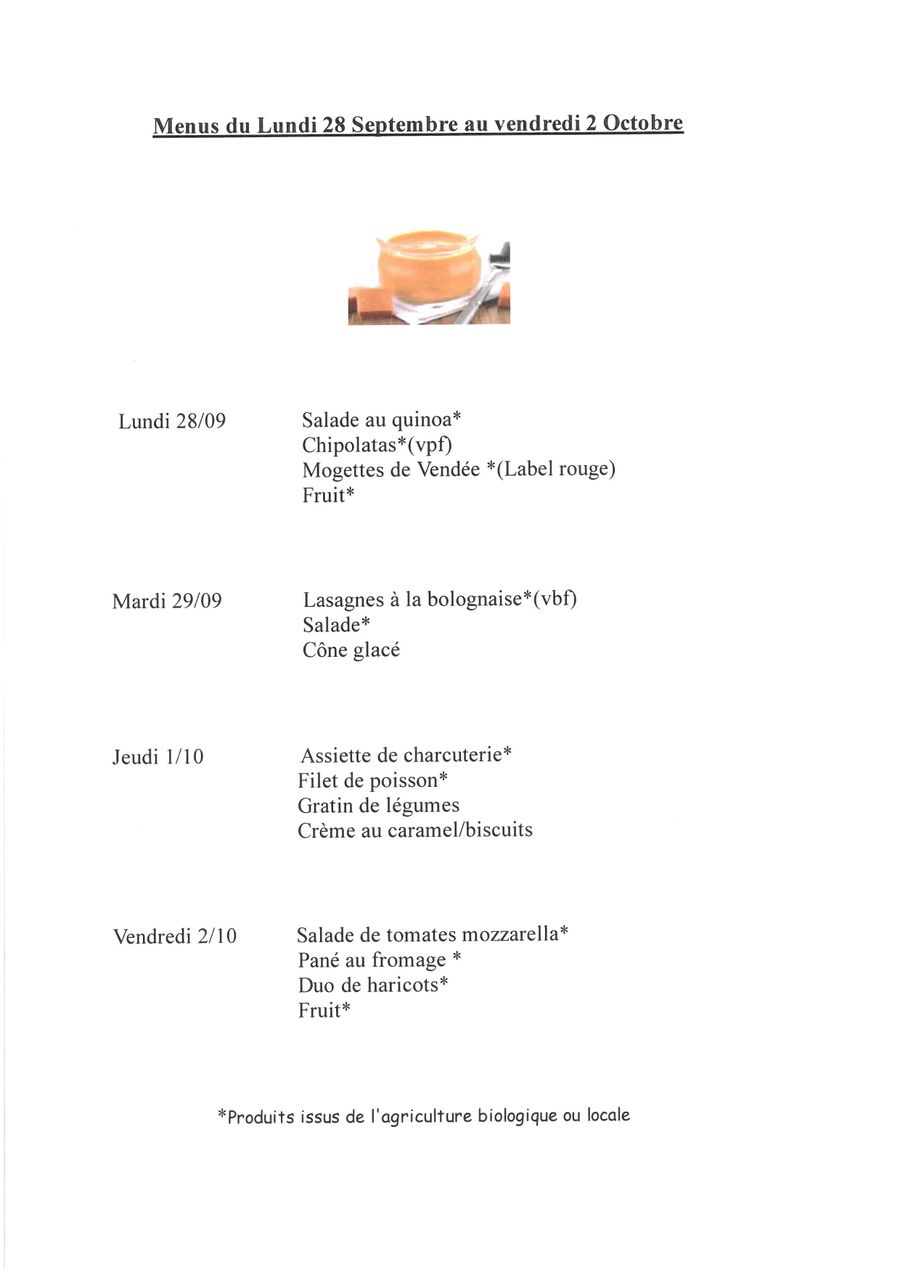 Menus du Lundi 28 Septembre au vendredi 2 Octobre

Lundi 28/09

Salade au quinoa*
Chipolatas*(vpf)
Mogettes de Vendée *(Label rouge)
Fruit*

Mardi 29/09

Lasagnes à la bolognaise*(vbf)
Salade*
Cône glacé

Jeudi 1/10

Assiette de charcuterie*
Filet de poisson*
Gratin de légumes
Crème au caramel/biscuits

Vendredi 2/10

Salade de tomates mozzarella*
Pané au fromage *
Duo de haricots*
Fruit*

*Produits issus de l'agriculture biologique ou locale